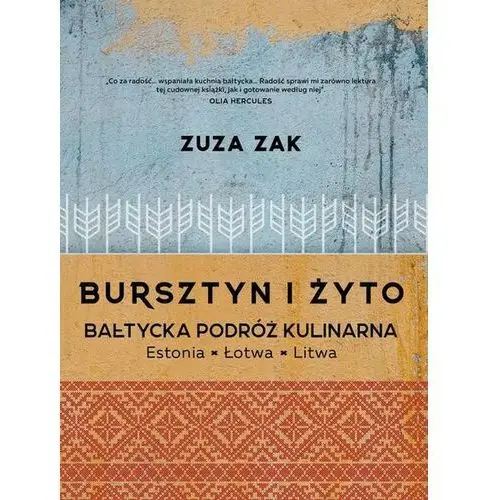 „Co za radość... wspaniała kuchnia bałtycka... Radość sprawi mi zarówno lektura tej cudownej książki, jak i gotowanie według niej".
OLIA HERCULES

ZUZA ZAK

BURSZTYN I ŻYTO

BAŁTYCKA PODRÓŻ KULINARNA
Estonia × Łotwa × Litwa